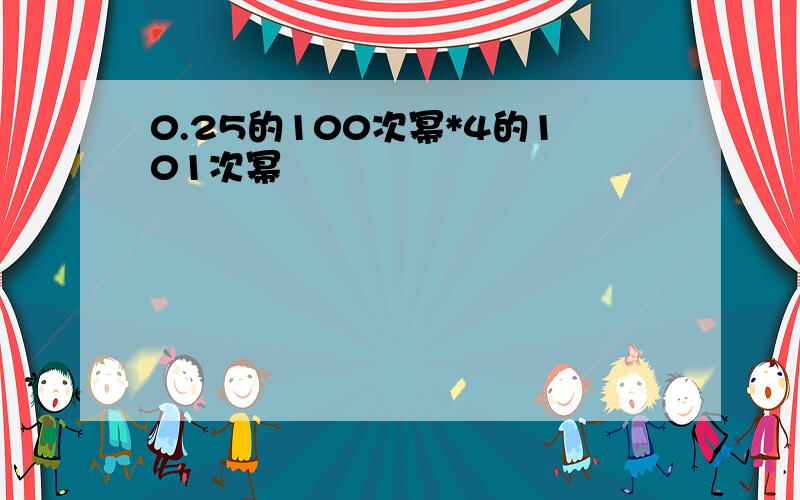 0.25的100次幂*4的101次幂